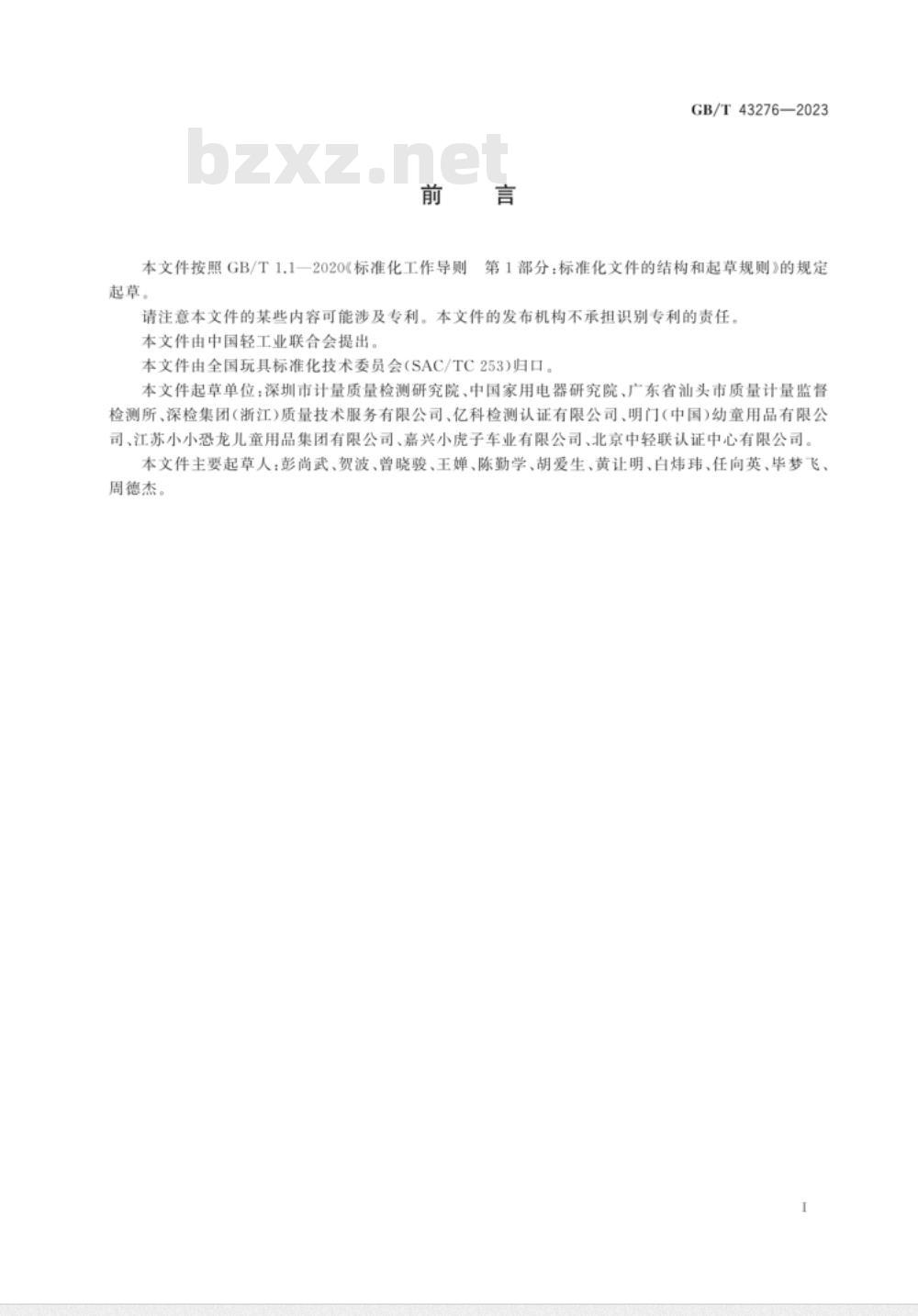 GB/T 43276—2023

bzxz.net

前　言

本文件按照 GB/T 1.1—2020《标准化工作导则　第1部分：标准化文件的结构和起草规则》的规定起草。

请注意本文件的某些内容可能涉及专利。本文件的发布机构不承担识别专利的责任。

本文件由中国轻工业联合会提出。

本文件由全国玩具标准化技术委员会(SAC/TC 253)归口。

本文件起草单位：深圳市计量质量检测研究院、中国家用电器研究院、广东省汕头市质量计量监督检测所、深检集团(浙江)质量技术服务有限公司、亿科检测认证有限公司、明门(中国)幼童用品有限公司、江苏小小恐龙儿童用品集团有限公司、嘉兴小虎子车业有限公司、北京中轻联认证中心有限公司。

本文件主要起草人：彭尚武、贺波、曾晓骏、王婵、陈勤学、胡爱生、黄让明、白炜玮、任向英、毕梦飞、周德杰。

I